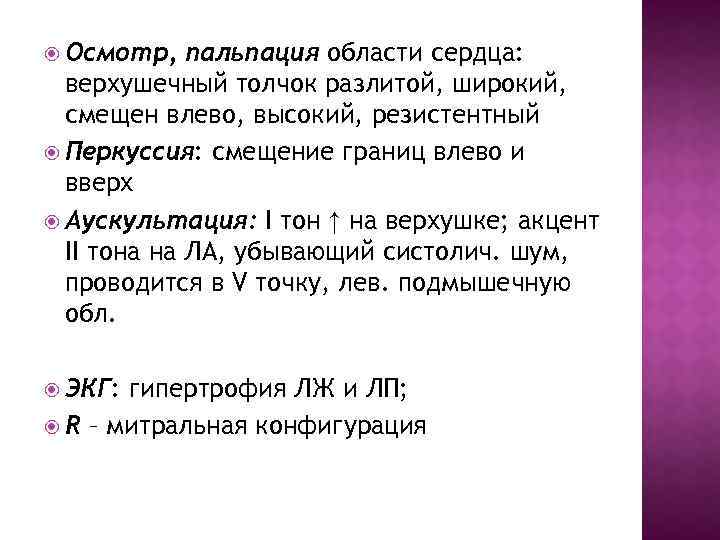 Осмотр, пальпация области сердца: верхушечный толчок разлитой, широкий, смещен влево, высокий, резистентный

Перкуссия: смещение границ влево и вверх

Аускультация: I тон ↑ на верхушке; акцент II тона на ЛА, убывающий систолич. шум, проводится в V точку, лев. подмышечную обл.

ЭКГ: гипертрофия ЛЖ и ЛП;

R – митральная конфигурация